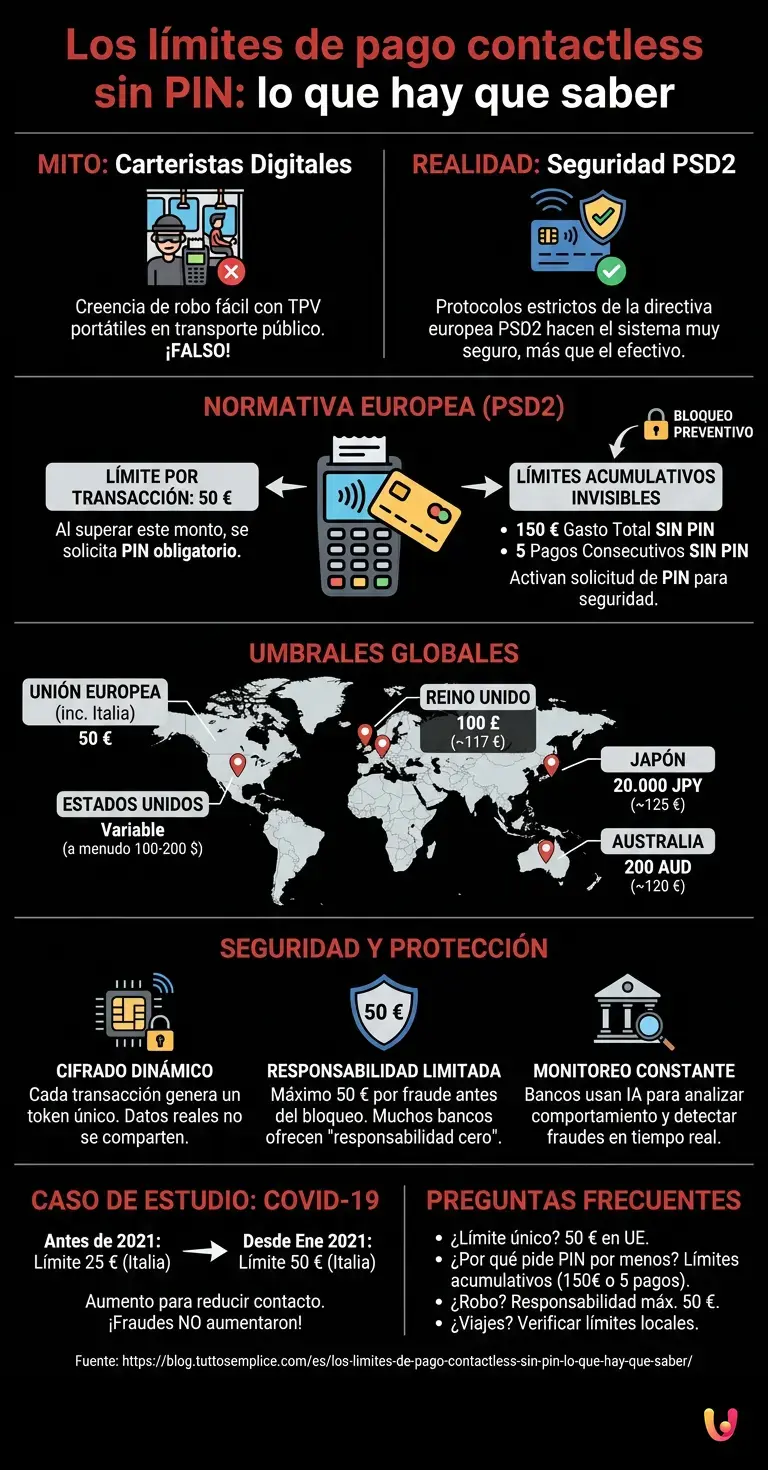 Los límites de pago contactless sin PIN: lo que hay que saber

MITO: Carteristas Digitales

Creencia de robo fácil con TPV portátiles en transporte público. ¡FALSO!

REALIDAD: Seguridad PSD2

Protocolos estrictos de la directiva europea PSD2 hacen el sistema muy seguro, más que el efectivo.

NORMATIVA EUROPEA (PSD2)

LÍMITE POR TRANSACCIÓN: 50 €

Al superar este monto, se solicita PIN obligatorio.

BLOQUEO PREVENTIVO

LÍMITES ACUMULATIVOS INVISIBLES

• 150 € Gasto Total SIN PIN
• 5 Pagos Consecutivos SIN PIN

Activan solicitud de PIN para seguridad.

UMBRALES GLOBALES

UNIÓN EUROPEA (inc. Italia)
50 €

ESTADOS UNIDOS
Variable
(a menudo 100-200 $)

REINO UNIDO
100 £
(~117 €)

JAPÓN
20.000 JPY
(~125 €)

AUSTRALIA
200 AUD
(~120 €)

SEGURIDAD Y PROTECCIÓN

CIFRADO DINÁMICO
Cada transacción genera un token único. Datos reales no se comparten.

50 €
RESPONSABILIDAD LIMITADA
Máximo 50 € por fraude antes del bloqueo. Muchos bancos ofrecen "responsabilidad cero".

MONITOREO CONSTANTE
Bancos usan IA para analizar comportamiento y detectar fraudes en tiempo real.

CASO DE ESTUDIO: COVID-19

Antes de 2021:
Límite 25 € (Italia)

Desde Ene 2021:
Límite 50 € (Italia)

Aumento para reducir contacto. ¡Fraudes NO aumentaron!

PREGUNTAS FRECUENTES

• ¿Límite único? 50 € en UE.
• ¿Por qué pide PIN por menos? Límites acumulativos (150€ o 5 pagos).
• ¿Robo? Responsabilidad máx. 50 €.
• ¿Viajes? Verificar límites locales.

Fuente: https://blog.tuttosemplice.com/es/los-limites-de-pago-contactless-sin-pin-lo-que-hay-que-saber/